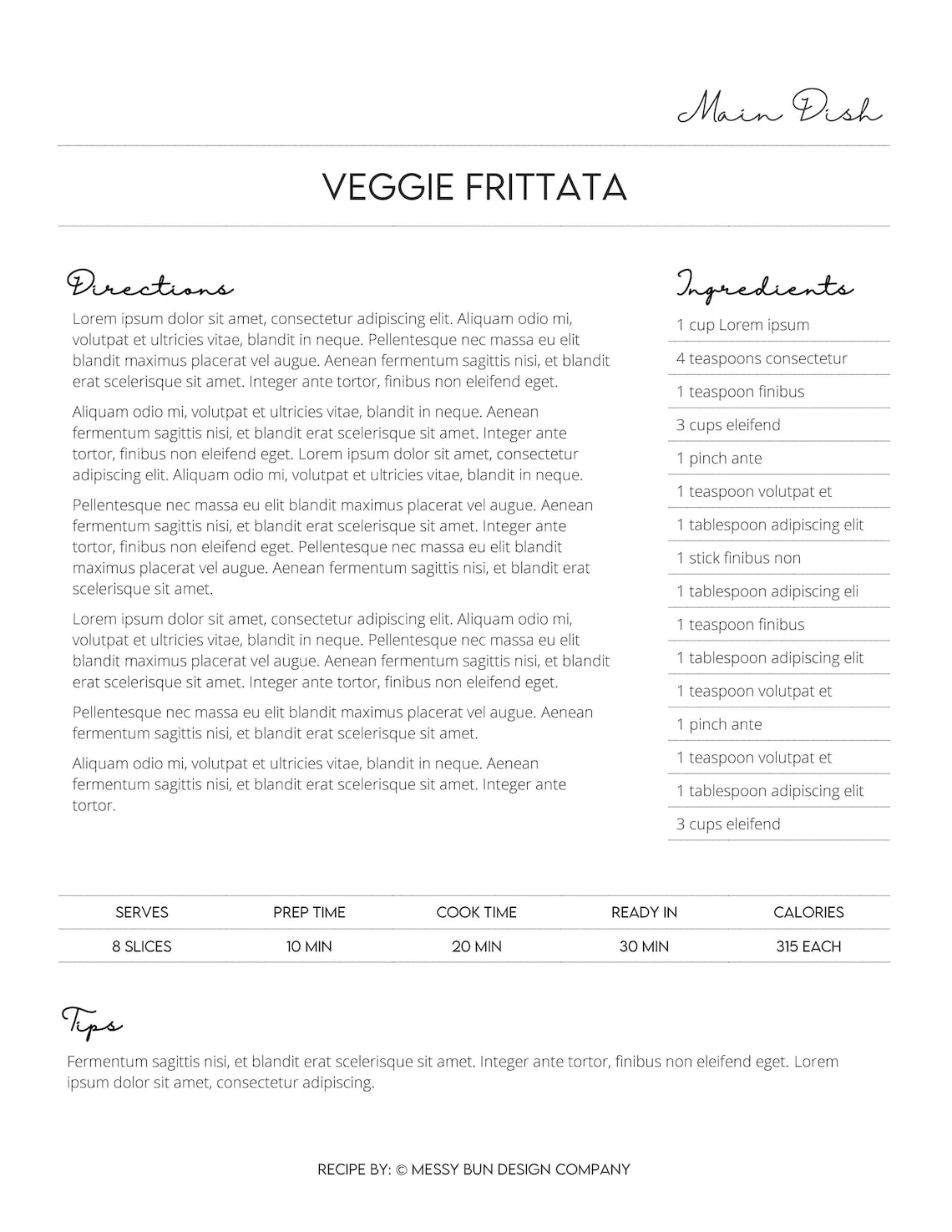 Main Dish

VEGGIE FRITTATA

Directions

Lorem ipsum dolor sit amet, consectetur adipiscing elit. Aliquam odio mi, volutpat et ultricies vitae, blandit in neque. Pellentesque nec massa eu elit blandit maximus placerat vel augue. Aenean fermentum sagittis nisi, et blandit erat scelerisque sit amet. Integer ante tortor, finibus non eleifend eget.

Aliquam odio mi, volutpat et ultricies vitae, blandit in neque. Aenean fermentum sagittis nisi, et blandit erat scelerisque sit amet. Integer ante tortor, finibus non eleifend eget. Lorem ipsum dolor sit amet, consectetur adipiscing elit. Aliquam odio mi, volutpat et ultricies vitae, blandit in neque.

Pellentesque nec massa eu elit blandit maximus placerat vel augue. Aenean fermentum sagittis nisi, et blandit erat scelerisque sit amet. Integer ante tortor, finibus non eleifend eget. Pellentesque nec massa eu elit blandit maximus placerat vel augue. Aenean fermentum sagittis nisi, et blandit erat scelerisque sit amet.

Lorem ipsum dolor sit amet, consectetur adipiscing elit. Aliquam odio mi, volutpat et ultricies vitae, blandit in neque. Pellentesque nec massa eu elit blandit maximus placerat vel augue. Aenean fermentum sagittis nisi, et blandit erat scelerisque sit amet. Integer ante tortor, finibus non eleifend eget.

Pellentesque nec massa eu elit blandit maximus placerat vel augue. Aenean fermentum sagittis nisi, et blandit erat scelerisque sit amet.

Aliquam odio mi, volutpat et ultricies vitae, blandit in neque. Aenean fermentum sagittis nisi, et blandit erat scelerisque sit amet. Integer ante tortor.

Ingredients

1 cup Lorem ipsum
4 teaspoons consectetur
1 teaspoon finibus
3 cups eleifend
1 pinch ante
1 teaspoon volutpat et
1 tablespoon adipiscing elit
1 stick finibus non
1 tablespoon adipiscing eli
1 teaspoon finibus
1 tablespoon adipiscing elit
1 teaspoon volutpat et
1 pinch ante
1 teaspoon volutpat et
1 tablespoon adipiscing elit
3 cups eleifend

| SERVES | PREP TIME | COOK TIME | READY IN | CALORIES |
|---|---|---|---|---|
| 8 SLICES | 10 MIN | 20 MIN | 30 MIN | 315 EACH |

Tips

Fermentum sagittis nisi, et blandit erat scelerisque sit amet. Integer ante tortor, finibus non eleifend eget. Lorem ipsum dolor sit amet, consectetur adipiscing.

RECIPE BY: © MESSY BUN DESIGN COMPANY